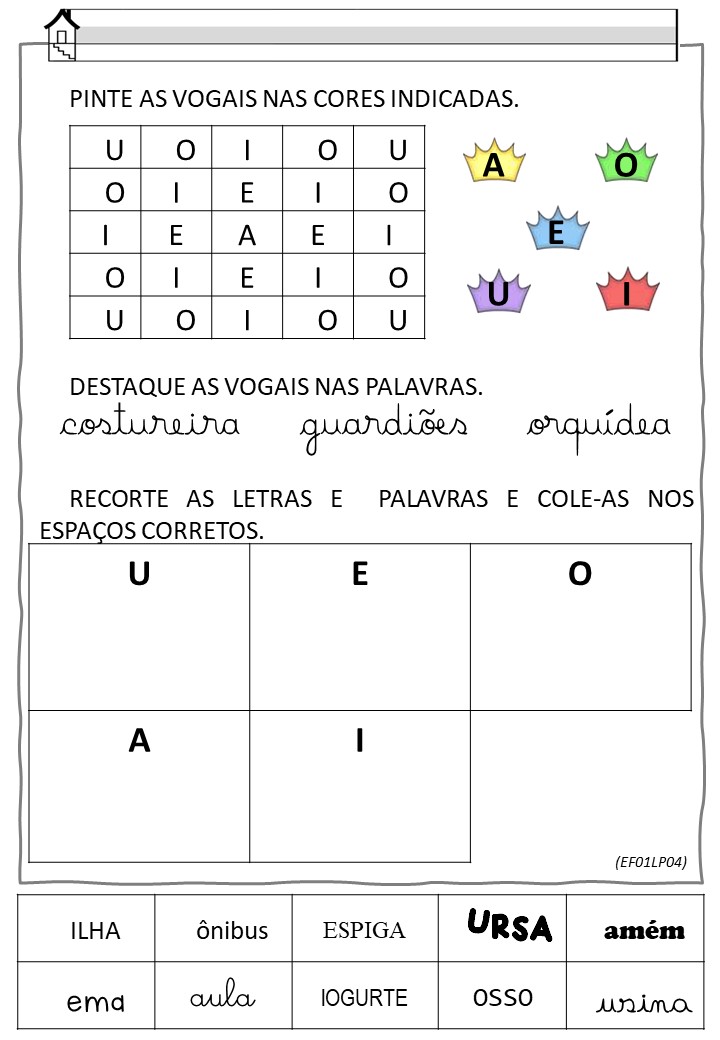 PINTE AS VOGAIS NAS CORES INDICADAS.

| U | O | I | O | U |
|---|---|---|---|---|
| O | I | E | I | O |
| I | E | A | E | I |
| O | I | E | I | O |
| U | O | I | O | U |

A O E U I

DESTAQUE AS VOGAIS NAS PALAVRAS.

costureira guardiões orquídea

RECORTE AS LETRAS E PALAVRAS E COLE-AS NOS ESPAÇOS CORRETOS.

| U | E | O |
|---|---|---|
| A | I | |

(EF01LP04)

| ILHA | ônibus | ESPIGA | URSA | amém |
|---|---|---|---|---|
| ema | aula | IOGURTE | osso | usina |